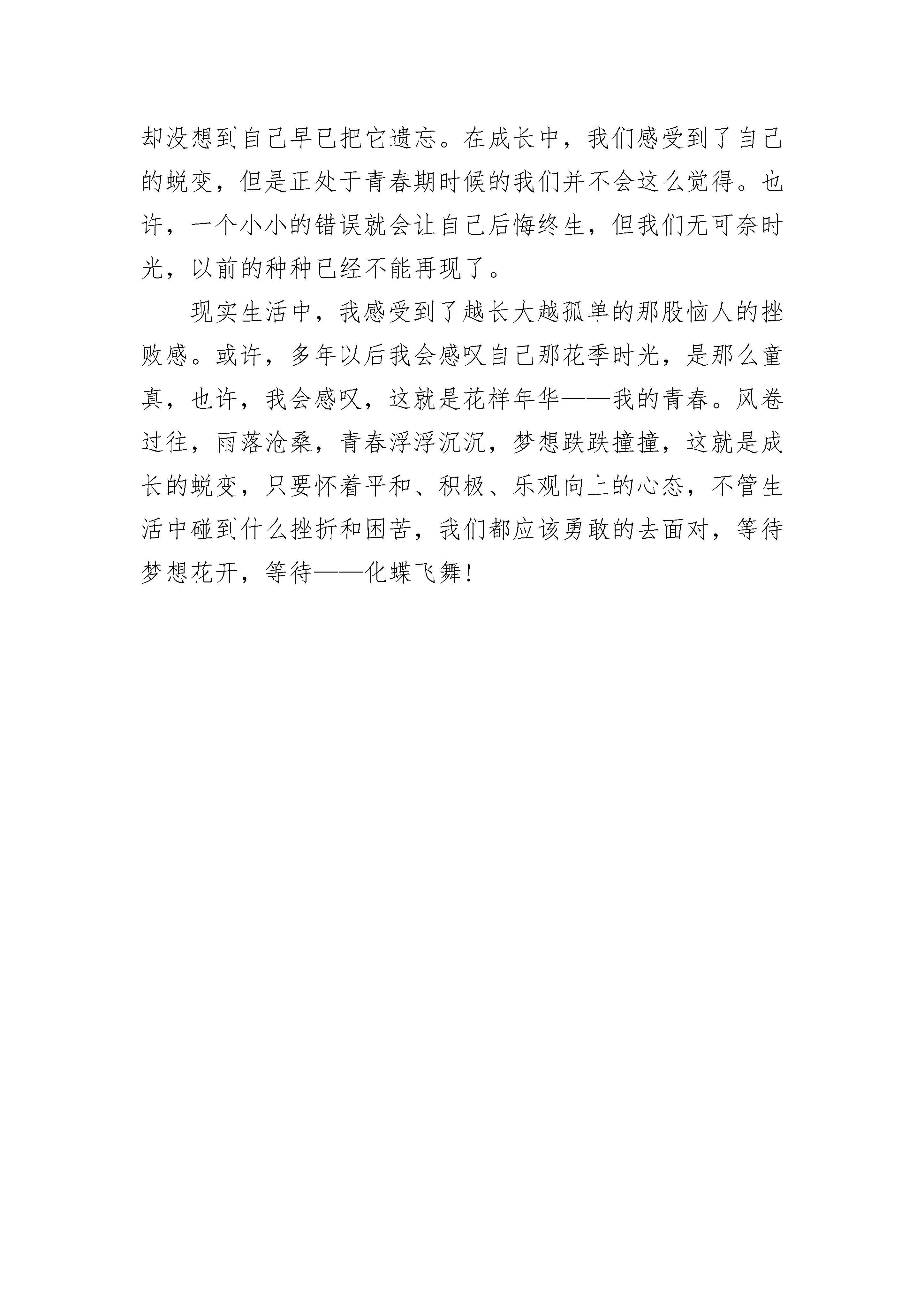 却没想到自己早已把它遗忘。在成长中，我们感受到了自己的蜕变，但是正处于青春期时候的我们并不会这么觉得。也许，一个小小的错误就会让自己后悔终生，但我们无可奈时光，以前的种种已经不能再现了。

现实生活中，我感受到了越长大越孤单的那股恼人的挫败感。或许，多年以后我会感叹自己那花季时光，是那么童真，也许，我会感叹，这就是花样年华——我的青春。风卷过往，雨落沧桑，青春浮浮沉沉，梦想跌跌撞撞，这就是成长的蜕变，只要怀着平和、积极、乐观向上的心态，不管生活中碰到什么挫折和困苦，我们都应该勇敢的去面对，等待梦想花开，等待——化蝶飞舞！